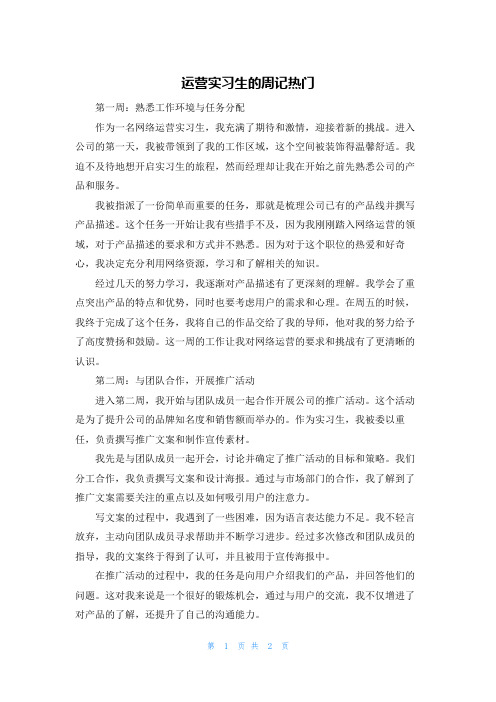 运营实习生的周记热门

第一周：熟悉工作环境与任务分配

作为一名网络运营实习生，我充满了期待和激情，迎接着新的挑战。进入公司的第一天，我被带领到了我的工作区域，这个空间被装饰得温馨舒适。我迫不及待地想开启实习生的旅程，然而经理却让我在开始之前先熟悉公司的产品和服务。

我被指派了一份简单而重要的任务，那就是梳理公司已有的产品线并撰写产品描述。这个任务一开始让我有些措手不及，因为我刚刚踏入网络运营的领域，对于产品描述的要求和方式并不熟悉。因为对于这个职位的热爱和好奇心，我决定充分利用网络资源，学习和了解相关的知识。

经过几天的努力学习，我逐渐对产品描述有了更深刻的理解。我学会了重点突出产品的特点和优势，同时也要考虑用户的需求和心理。在周五的时候，我终于完成了这个任务，我将自己的作品交给了我的导师，他对我的努力给予了高度赞扬和鼓励。这一周的工作让我对网络运营的要求和挑战有了更清晰的认识。

第二周：与团队合作，开展推广活动

进入第二周，我开始与团队成员一起合作开展公司的推广活动。这个活动是为了提升公司的品牌知名度和销售额而举办的。作为实习生，我被委以重任，负责撰写推广文案和制作宣传素材。

我先是与团队成员一起开会，讨论并确定了推广活动的目标和策略。我们分工合作，我负责撰写文案和设计海报。通过与市场部门的合作，我了解到了推广文案需要关注的重点以及如何吸引用户的注意力。

写文案的过程中，我遇到了一些困难，因为语言表达能力不足。我不轻言放弃，主动向团队成员寻求帮助并不断学习进步。经过多次修改和团队成员的指导，我的文案终于得到了认可，并且被用于宣传海报中。

在推广活动的过程中，我的任务是向用户介绍我们的产品，并回答他们的问题。这对我来说是一个很好的锻炼机会，通过与用户的交流，我不仅增进了对产品的了解，还提升了自己的沟通能力。

第 1 页 共 2 页